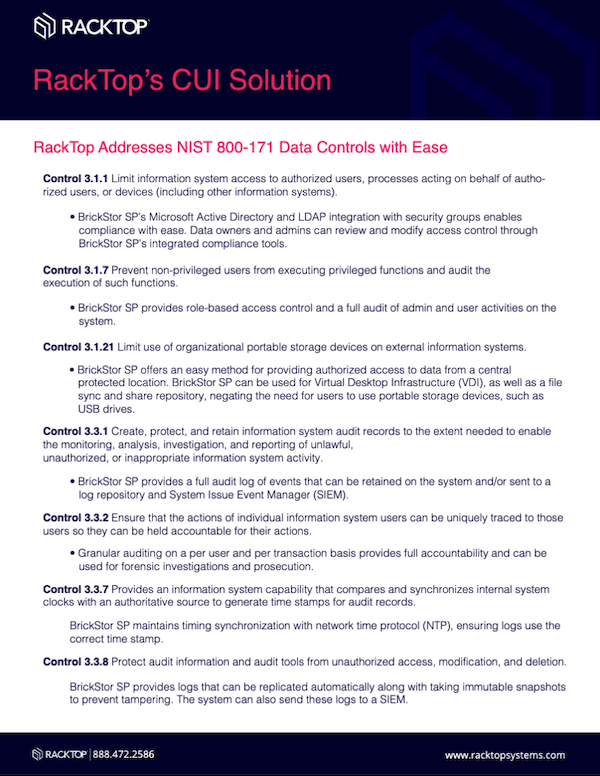 RACKTOP

RackTop's CUI Solution

RackTop Addresses NIST 800-171 Data Controls with Ease

**Control 3.1.1** Limit information system access to authorized users, processes acting on behalf of authorized users, or devices (including other information systems).

• BrickStor SP's Microsoft Active Directory and LDAP integration with security groups enables compliance with ease. Data owners and admins can review and modify access control through BrickStor SP's integrated compliance tools.

**Control 3.1.7** Prevent non-privileged users from executing privileged functions and audit the execution of such functions.

• BrickStor SP provides role-based access control and a full audit of admin and user activities on the system.

**Control 3.1.21** Limit use of organizational portable storage devices on external information systems.

• BrickStor SP offers an easy method for providing authorized access to data from a central protected location. BrickStor SP can be used for Virtual Desktop Infrastructure (VDI), as well as a file sync and share repository, negating the need for users to use portable storage devices, such as USB drives.

**Control 3.3.1** Create, protect, and retain information system audit records to the extent needed to enable the monitoring, analysis, investigation, and reporting of unlawful, unauthorized, or inappropriate information system activity.

• BrickStor SP provides a full audit log of events that can be retained on the system and/or sent to a log repository and System Issue Event Manager (SIEM).

**Control 3.3.2** Ensure that the actions of individual information system users can be uniquely traced to those users so they can be held accountable for their actions.

• Granular auditing on a per user and per transaction basis provides full accountability and can be used for forensic investigations and prosecution.

**Control 3.3.7** Provides an information system capability that compares and synchronizes internal system clocks with an authoritative source to generate time stamps for audit records.

BrickStor SP maintains timing synchronization with network time protocol (NTP), ensuring logs use the correct time stamp.

**Control 3.3.8** Protect audit information and audit tools from unauthorized access, modification, and deletion.

BrickStor SP provides logs that can be replicated automatically along with taking immutable snapshots to prevent tampering. The system can also send these logs to a SIEM.

RACKTOP | 888.472.2586

www.racktopsystems.com